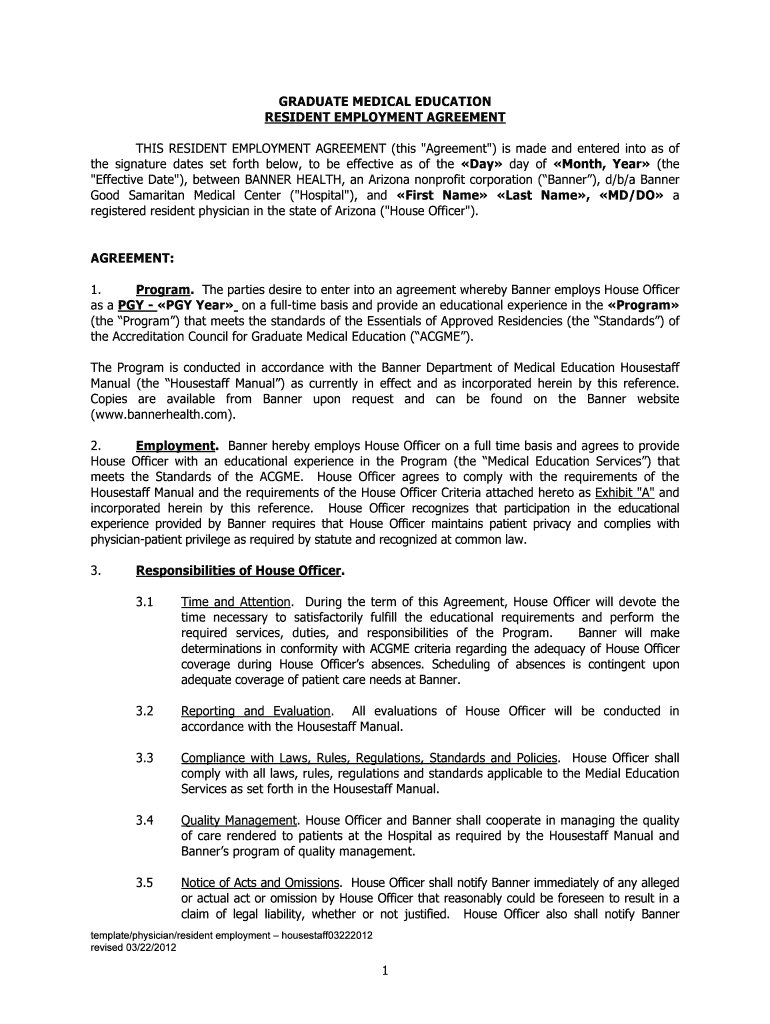 GRADUATE MEDICAL EDUCATION
RESIDENT EMPLOYMENT AGREEMENT

THIS RESIDENT EMPLOYMENT AGREEMENT (this "Agreement") is made and entered into as of the signature dates set forth below, to be effective as of the «Day» day of «Month, Year» (the "Effective Date"), between BANNER HEALTH, an Arizona nonprofit corporation ("Banner"), d/b/a Banner Good Samaritan Medical Center ("Hospital"), and «First Name» «Last Name», «MD/DO» a registered resident physician in the state of Arizona ("House Officer").

AGREEMENT:

1. Program. The parties desire to enter into an agreement whereby Banner employs House Officer as a PGY - «PGY Year» on a full-time basis and provide an educational experience in the «Program» (the "Program") that meets the standards of the Essentials of Approved Residencies (the "Standards") of the Accreditation Council for Graduate Medical Education ("ACGME").

The Program is conducted in accordance with the Banner Department of Medical Education Housestaff Manual (the "Housestaff Manual") as currently in effect and as incorporated herein by this reference. Copies are available from Banner upon request and can be found on the Banner website (www.bannerhealth.com).

2. Employment. Banner hereby employs House Officer on a full time basis and agrees to provide House Officer with an educational experience in the Program (the "Medical Education Services") that meets the Standards of the ACGME. House Officer agrees to comply with the requirements of the Housestaff Manual and the requirements of the House Officer Criteria attached hereto as Exhibit "A" and incorporated herein by this reference. House Officer recognizes that participation in the educational experience provided by Banner requires that House Officer maintains patient privacy and complies with physician-patient privilege as required by statute and recognized at common law.

3. Responsibilities of House Officer.

3.1 Time and Attention. During the term of this Agreement, House Officer will devote the time necessary to satisfactorily fulfill the educational requirements and perform the required services, duties, and responsibilities of the Program. Banner will make determinations in conformity with ACGME criteria regarding the adequacy of House Officer coverage during House Officer's absences. Scheduling of absences is contingent upon adequate coverage of patient care needs at Banner.

3.2 Reporting and Evaluation. All evaluations of House Officer will be conducted in accordance with the Housestaff Manual.

3.3 Compliance with Laws, Rules, Regulations, Standards and Policies. House Officer shall comply with all laws, rules, regulations and standards applicable to the Medial Education Services as set forth in the Housestaff Manual.

3.4 Quality Management. House Officer and Banner shall cooperate in managing the quality of care rendered to patients at the Hospital as required by the Housestaff Manual and Banner's program of quality management.

3.5 Notice of Acts and Omissions. House Officer shall notify Banner immediately of any alleged or actual act or omission by House Officer that reasonably could be foreseen to result in a claim of legal liability, whether or not justified. House Officer also shall notify Banner

template/physician/resident employment – housestaff03222012
revised 03/22/2012

1